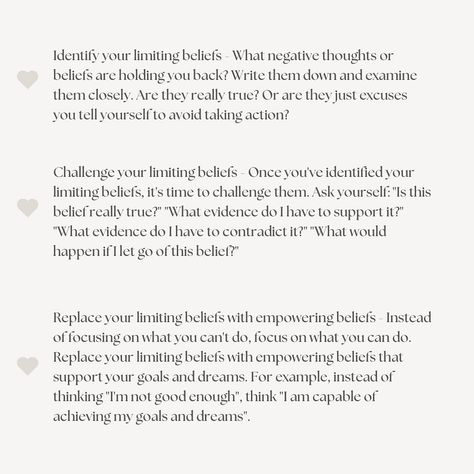 Identify your limiting beliefs - What negative thoughts or beliefs are holding you back? Write them down and examine them closely. Are they really true? Or are they just excuses you tell yourself to avoid taking action?

Challenge your limiting beliefs - Once you've identified your limiting beliefs, it's time to challenge them. Ask yourself: "Is this belief really true?" "What evidence do I have to support it?" "What evidence do I have to contradict it?" "What would happen if I let go of this belief?"

Replace your limiting beliefs with empowering beliefs - Instead of focusing on what you can't do, focus on what you can do. Replace your limiting beliefs with empowering beliefs that support your goals and dreams. For example, instead of thinking "I'm not good enough", think "I am capable of achieving my goals and dreams".